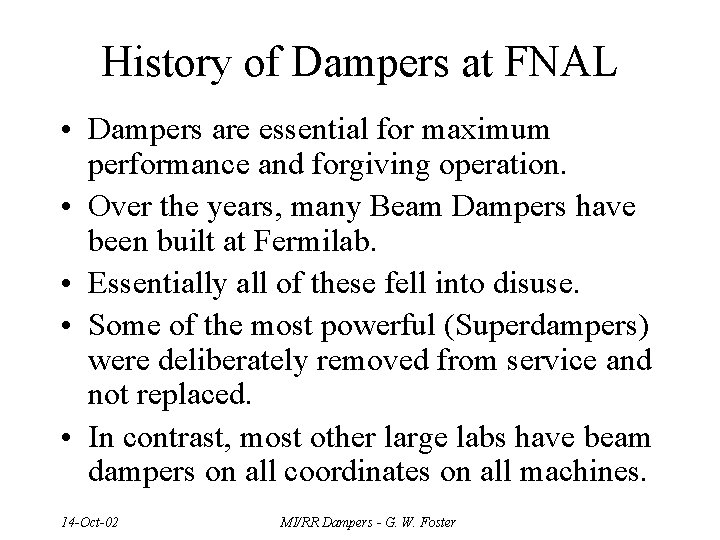 History of Dampers at FNAL

• Dampers are essential for maximum performance and forgiving operation.

• Over the years, many Beam Dampers have been built at Fermilab.

• Essentially all of these fell into disuse.

• Some of the most powerful (Superdampers) were deliberately removed from service and not replaced.

• In contrast, most other large labs have beam dampers on all coordinates on all machines.

14-Oct-02

MI/RR Dampers - G. W. Foster